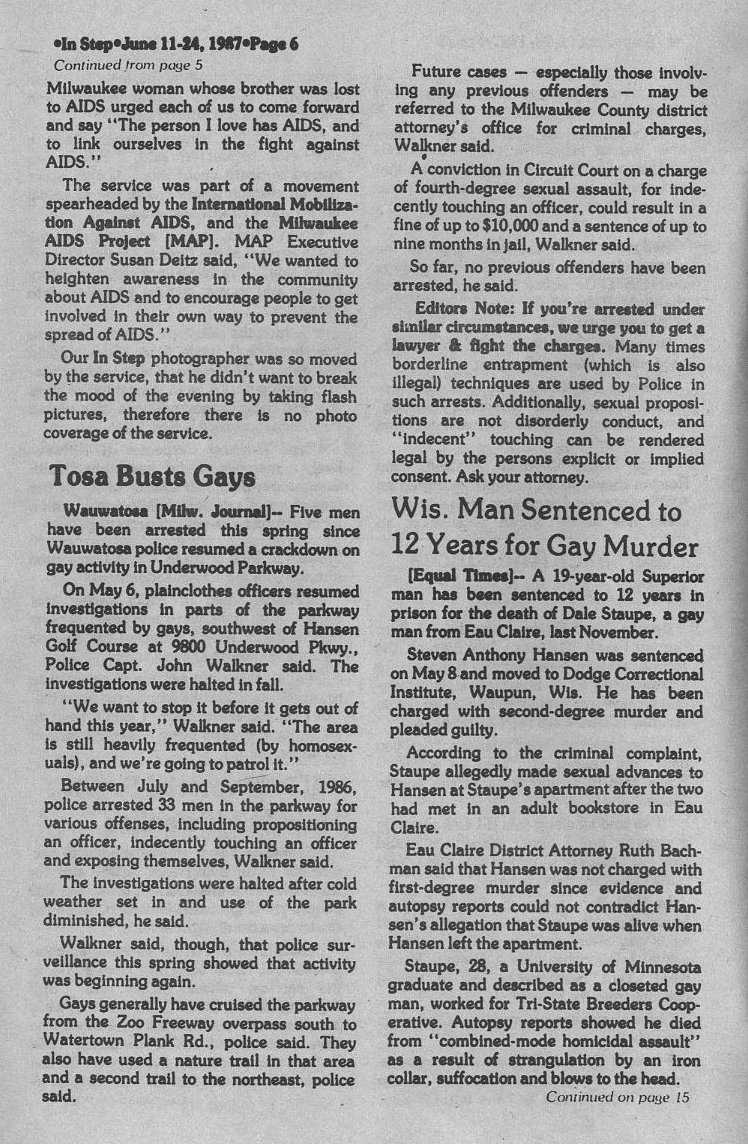 •In Step•June 11-24, 1987•Page 6

Continued from page 5

Milwaukee woman whose brother was lost to AIDS urged each of us to come forward and say "The person I love has AIDS, and to link ourselves in the fight against AIDS."

The service was part of a movement spearheaded by the International Mobilization Against AIDS, and the Milwaukee AIDS Project [MAP]. MAP Executive Director Susan Deitz said, "We wanted to heighten awareness in the community about AIDS and to encourage people to get involved in their own way to prevent the spread of AIDS."

Our In Step photographer was so moved by the service, that he didn't want to break the mood of the evening by taking flash pictures, therefore there is no photo coverage of the service.

Tosa Busts Gays

Wauwatosa [Milw. Journal]-- Five men have been arrested this spring since Wauwatosa police resumed a crackdown on gay activity in Underwood Parkway.

On May 6, plainclothes officers resumed investigations in parts of the parkway frequented by gays, southwest of Hansen Golf Course at 9800 Underwood Pkwy., Police Capt. John Walkner said. The investigations were halted in fall.

"We want to stop it before it gets out of hand this year," Walkner said. "The area is still heavily frequented (by homosexuals), and we're going to patrol it."

Between July and September, 1986, police arrested 33 men in the parkway for various offenses, including propositioning an officer, indecently touching an officer and exposing themselves, Walkner said.

The investigations were halted after cold weather set in and use of the park diminished, he said.

Walkner said, though, that police surveillance this spring showed that activity was beginning again.

Gays generally have cruised the parkway from the Zoo Freeway overpass south to Watertown Plank Rd., police said. They also have used a nature trail in that area and a second trail to the northeast, police said.

Future cases — especially those involving any previous offenders — may be referred to the Milwaukee County district attorney's office for criminal charges, Walkner said.

A conviction in Circuit Court on a charge of fourth-degree sexual assault, for indecently touching an officer, could result in a fine of up to $10,000 and a sentence of up to nine months in jail, Walkner said.

So far, no previous offenders have been arrested, he said.

Editors Note: If you're arrested under similar circumstances, we urge you to get a lawyer & fight the charges. Many times borderline entrapment (which is also illegal) techniques are used by Police in such arrests. Additionally, sexual propositions are not disorderly conduct, and "indecent" touching can be rendered legal by the persons explicit or implied consent. Ask your attorney.

Wis. Man Sentenced to 12 Years for Gay Murder

[Equal Times]-- A 19-year-old Superior man has been sentenced to 12 years in prison for the death of Dale Staupe, a gay man from Eau Claire, last November.

Steven Anthony Hansen was sentenced on May 8 and moved to Dodge Correctional Institute, Waupun, Wis. He has been charged with second-degree murder and pleaded guilty.

According to the criminal complaint, Staupe allegedly made sexual advances to Hansen at Staupe's apartment after the two had met in an adult bookstore in Eau Claire.

Eau Claire District Attorney Ruth Bachman said that Hansen was not charged with first-degree murder since evidence and autopsy reports could not contradict Hansen's allegation that Staupe was alive when Hansen left the apartment.

Staupe, 28, a University of Minnesota graduate and described as a closeted gay man, worked for Tri-State Breeders Cooperative. Autopsy reports showed he died from "combined-mode homicidal assault" as a result of strangulation by an iron collar, suffocation and blows to the head.

Continued on page 15